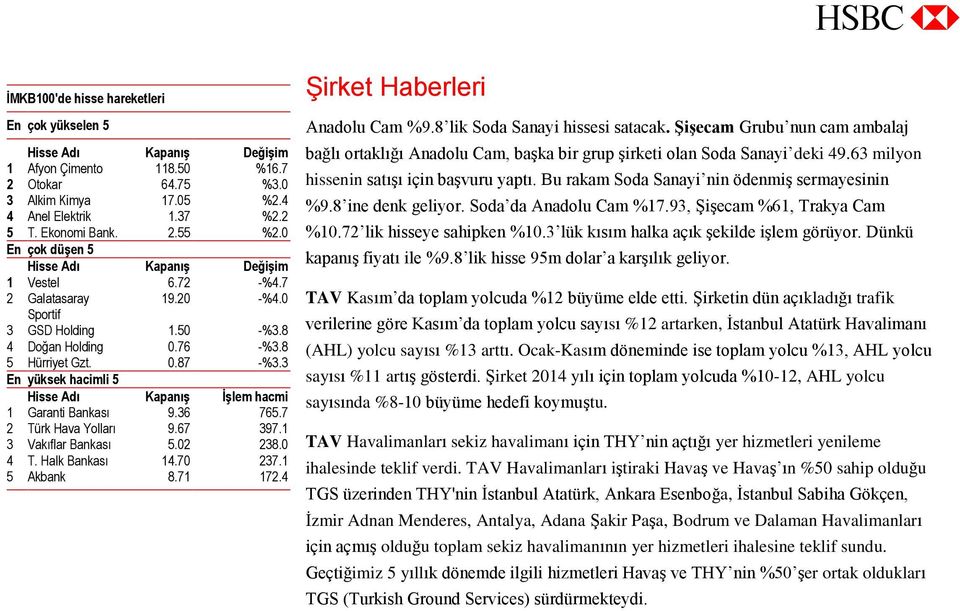 HSBC

İMKB100'de hisse hareketleri

En çok yükselen 5

| | Hisse Adı | Kapanış | Değişim |
|---|---|---|---|
| 1 | Afyon Çimento | 118.50 | %16.7 |
| 2 | Otokar | 64.75 | %3.0 |
| 3 | Alkim Kimya | 17.05 | %2.4 |
| 4 | Anel Elektrik | 1.37 | %2.2 |
| 5 | T. Ekonomi Bank. | 2.55 | %2.0 |

En çok düşen 5

| | Hisse Adı | Kapanış | Değişim |
|---|---|---|---|
| 1 | Vestel | 6.72 | -%4.7 |
| 2 | Galatasaray Sportif | 19.20 | -%4.0 |
| 3 | GSD Holding | 1.50 | -%3.8 |
| 4 | Doğan Holding | 0.76 | -%3.8 |
| 5 | Hürriyet Gzt. | 0.87 | -%3.3 |

En yüksek hacimli 5

| | Hisse Adı | Kapanış | İşlem hacmi |
|---|---|---|---|
| 1 | Garanti Bankası | 9.36 | 765.7 |
| 2 | Türk Hava Yolları | 9.67 | 397.1 |
| 3 | Vakıflar Bankası | 5.02 | 238.0 |
| 4 | T. Halk Bankası | 14.70 | 237.1 |
| 5 | Akbank | 8.71 | 172.4 |

Şirket Haberleri

Anadolu Cam %9.8'lik Soda Sanayi hissesi satacak. Şişecam Grubu'nun cam ambalaj bağlı ortaklığı Anadolu Cam, başka bir grup şirketi olan Soda Sanayi'deki 49.63 milyon hissenin satışı için başvuru yaptı. Bu rakam Soda Sanayi'nin ödenmiş sermayesinin %9.8'ine denk geliyor. Soda'da Anadolu Cam %17.93, Şişecam %61, Trakya Cam %10.72'lik hisseye sahipken %10.3'lük kısım halka açık şekilde işlem görüyor. Dünkü kapanış fiyatı ile %9.8'lik hisse 95m dolar'a karşılık geliyor.

TAV Kasım'da toplam yolcuda %12 büyüme elde etti. Şirketin dün açıkladığı trafik verilerine göre Kasım'da toplam yolcu sayısı %12 artarken, İstanbul Atatürk Havalimanı (AHL) yolcu sayısı %13 arttı. Ocak-Kasım döneminde ise toplam yolcu %13, AHL yolcu sayısı %11 artış gösterdi. Şirket 2014 yılı için toplam yolcuda %10-12, AHL yolcu sayısında %8-10 büyüme hedefi koymuştu.

TAV Havalimanları sekiz havalimanı için THY'nin açtığı yer hizmetleri yenileme ihalesinde teklif verdi. TAV Havalimanları iştiraki Havaş ve Havaş'ın %50 sahip olduğu TGS üzerinden THY'nin İstanbul Atatürk, Ankara Esenboğa, İstanbul Sabiha Gökçen, İzmir Adnan Menderes, Antalya, Adana Şakir Paşa, Bodrum ve Dalaman Havalimanları için açmış olduğu toplam sekiz havalimanının yer hizmetleri ihalesine teklif sundu. Geçtiğimiz 5 yıllık dönemde ilgili hizmetleri Havaş ve THY'nin %50'şer ortak oldukları TGS (Turkish Ground Services) sürdürmekteydi.